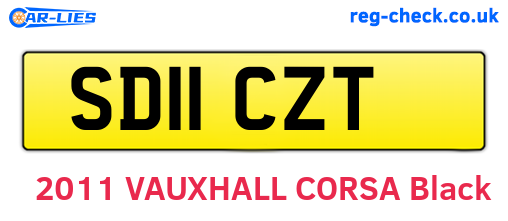 CAR-LIES

reg-check.co.uk

SD11 CZT

2011 VAUXHALL CORSA Black